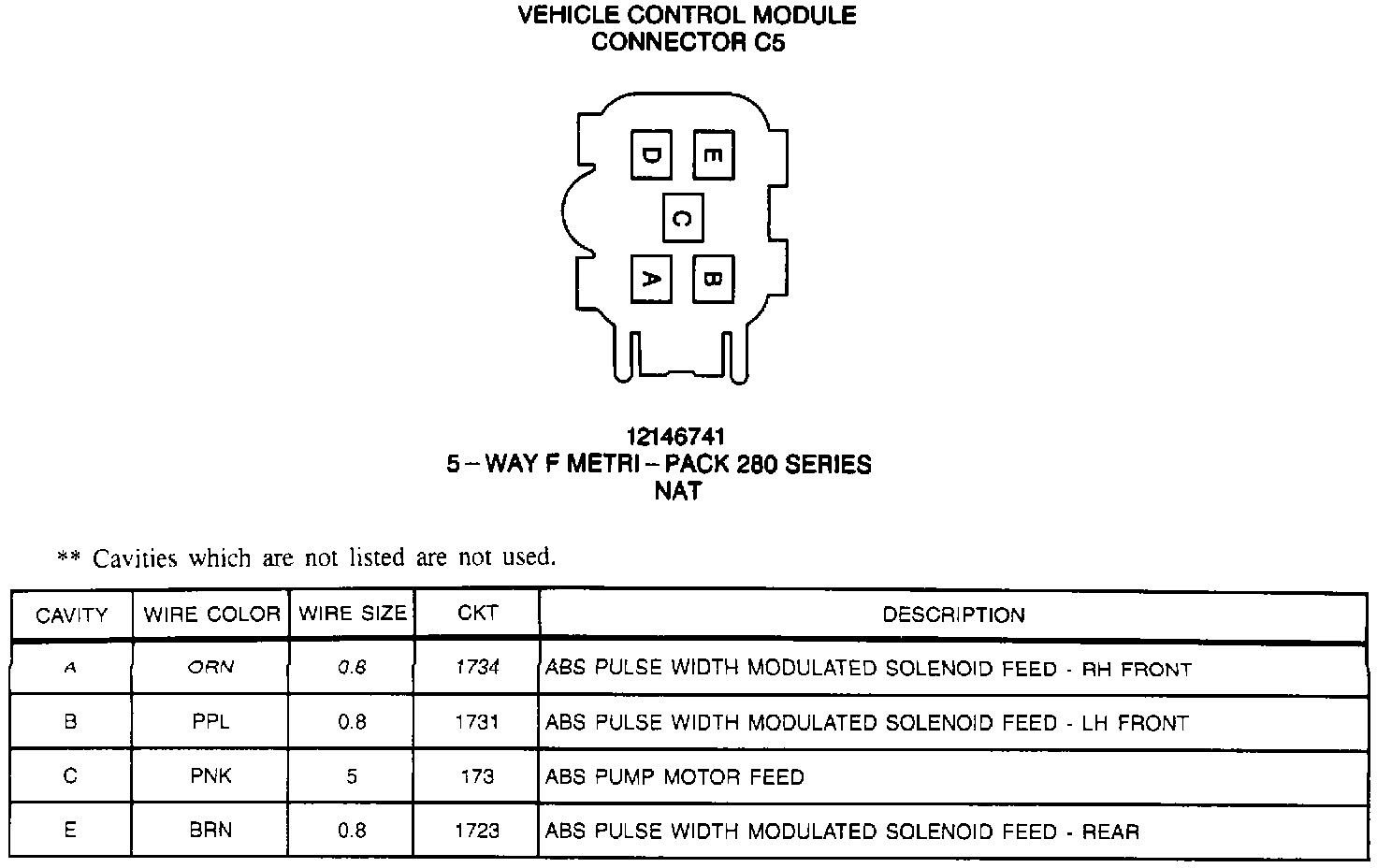 VEHICLE CONTROL MODULE
CONNECTOR C5

D E
C
A B

12146741
5 – WAY F METRI – PACK 280 SERIES
NAT

** Cavities which are not listed are not used.

| CAVITY | WIRE COLOR | WIRE SIZE | CKT | DESCRIPTION |
|---|---|---|---|---|
| A | ORN | 0.8 | 1734 | ABS PULSE WIDTH MODULATED SOLENOID FEED - RH FRONT |
| B | PPL | 0.8 | 1731 | ABS PULSE WIDTH MODULATED SOLENOID FEED - LH FRONT |
| C | PNK | 5 | 173 | ABS PUMP MOTOR FEED |
| E | BRN | 0.8 | 1723 | ABS PULSE WIDTH MODULATED SOLENOID FEED - REAR |